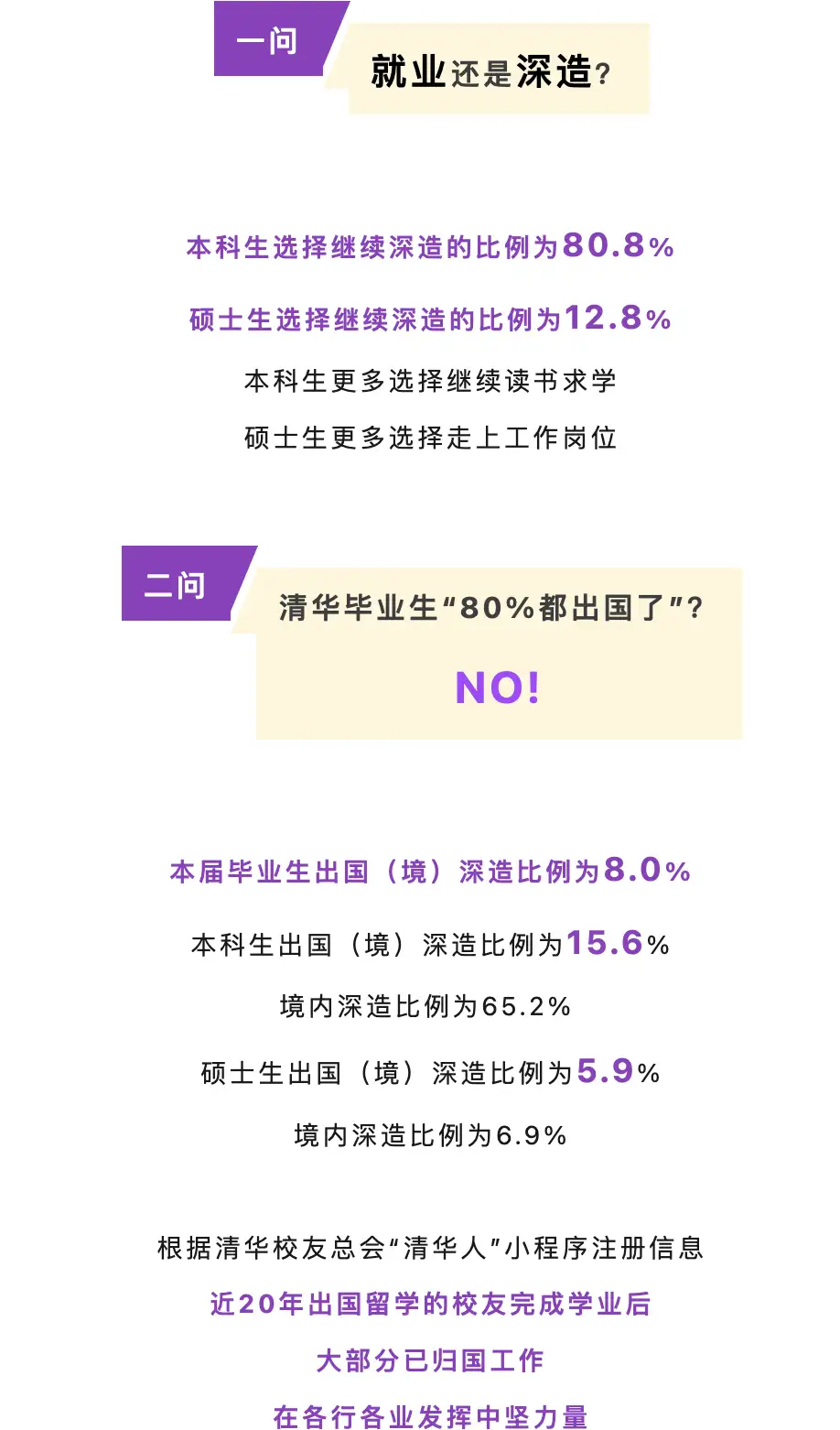 一问

就业还是深造?

本科生选择继续深造的比例为80.8%

硕士生选择继续深造的比例为12.8%

本科生更多选择继续读书求学

硕士生更多选择走上工作岗位

二问

清华毕业生“80%都出国了”?

NO!

本届毕业生出国（境）深造比例为8.0%

本科生出国（境）深造比例为15.6%

境内深造比例为65.2%

硕士生出国（境）深造比例为5.9%

境内深造比例为6.9%

根据清华校友总会“清华人”小程序注册信息

近20年出国留学的校友完成学业后

大部分已归国工作

在各行各业发挥中坚力量